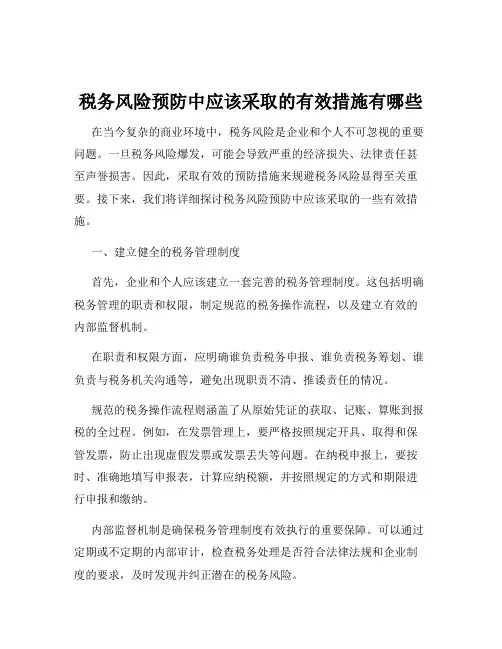 税务风险预防中应该采取的有效措施有哪些

在当今复杂的商业环境中，税务风险是企业和个人不可忽视的重要问题。一旦税务风险爆发，可能会导致严重的经济损失、法律责任甚至声誉损害。因此，采取有效的预防措施来规避税务风险显得至关重要。接下来，我们将详细探讨税务风险预防中应该采取的一些有效措施。

一、建立健全的税务管理制度

首先，企业和个人应该建立一套完善的税务管理制度。这包括明确税务管理的职责和权限，制定规范的税务操作流程，以及建立有效的内部监督机制。

在职责和权限方面，应明确谁负责税务申报、谁负责税务筹划、谁负责与税务机关沟通等，避免出现职责不清、推诿责任的情况。

规范的税务操作流程则涵盖了从原始凭证的获取、记账、算账到报税的全过程。例如，在发票管理上，要严格按照规定开具、取得和保管发票，防止出现虚假发票或发票丢失等问题。在纳税申报上，要按时、准确地填写申报表，计算应纳税额，并按照规定的方式和期限进行申报和缴纳。

内部监督机制是确保税务管理制度有效执行的重要保障。可以通过定期或不定期的内部审计，检查税务处理是否符合法律法规和企业制度的要求，及时发现并纠正潜在的税务风险。